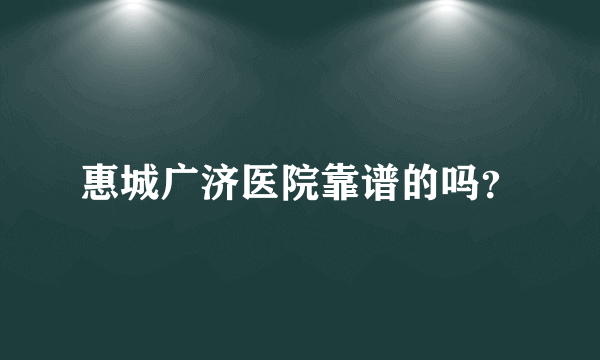 惠城广济医院靠谱的吗?